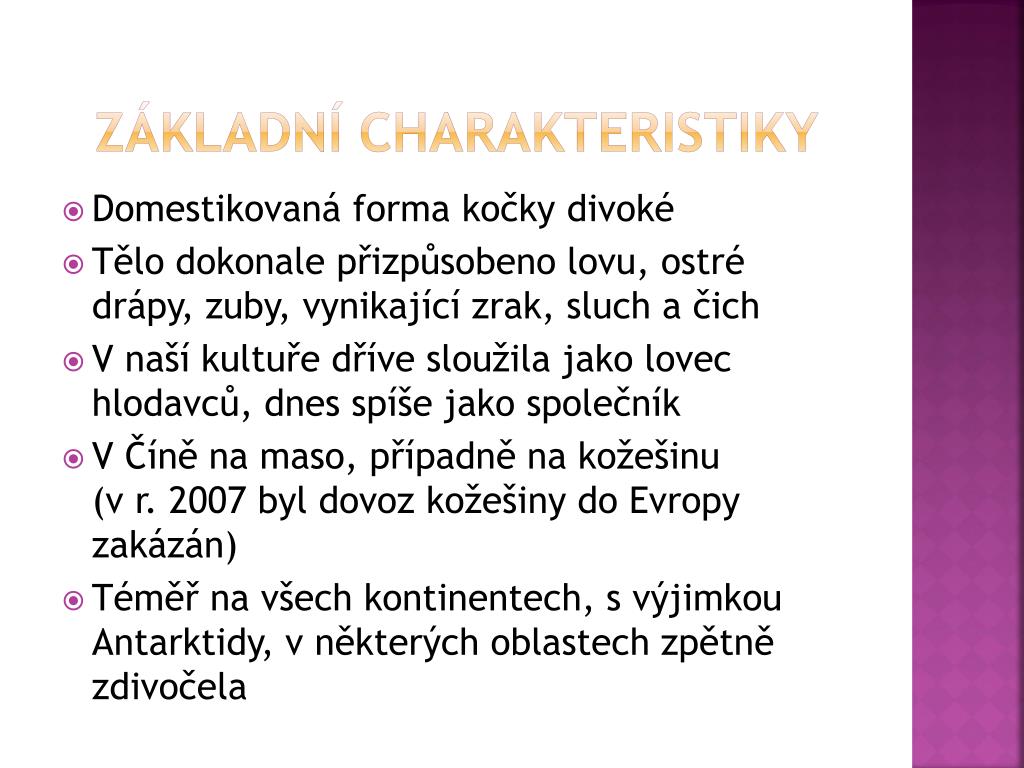 ZÁKLADNÍ CHARAKTERISTIKY

Domestikovaná forma kočky divoké

Tělo dokonale přizpůsobeno lovu, ostré drápy, zuby, vynikající zrak, sluch a čich

V naší kultuře dříve sloužila jako lovec hlodavců, dnes spíše jako společník

V Číně na maso, případně na kožešinu (v r. 2007 byl dovoz kožešiny do Evropy zakázán)

Téměř na všech kontinentech, s výjimkou Antarktidy, v některých oblastech zpětně zdivočela